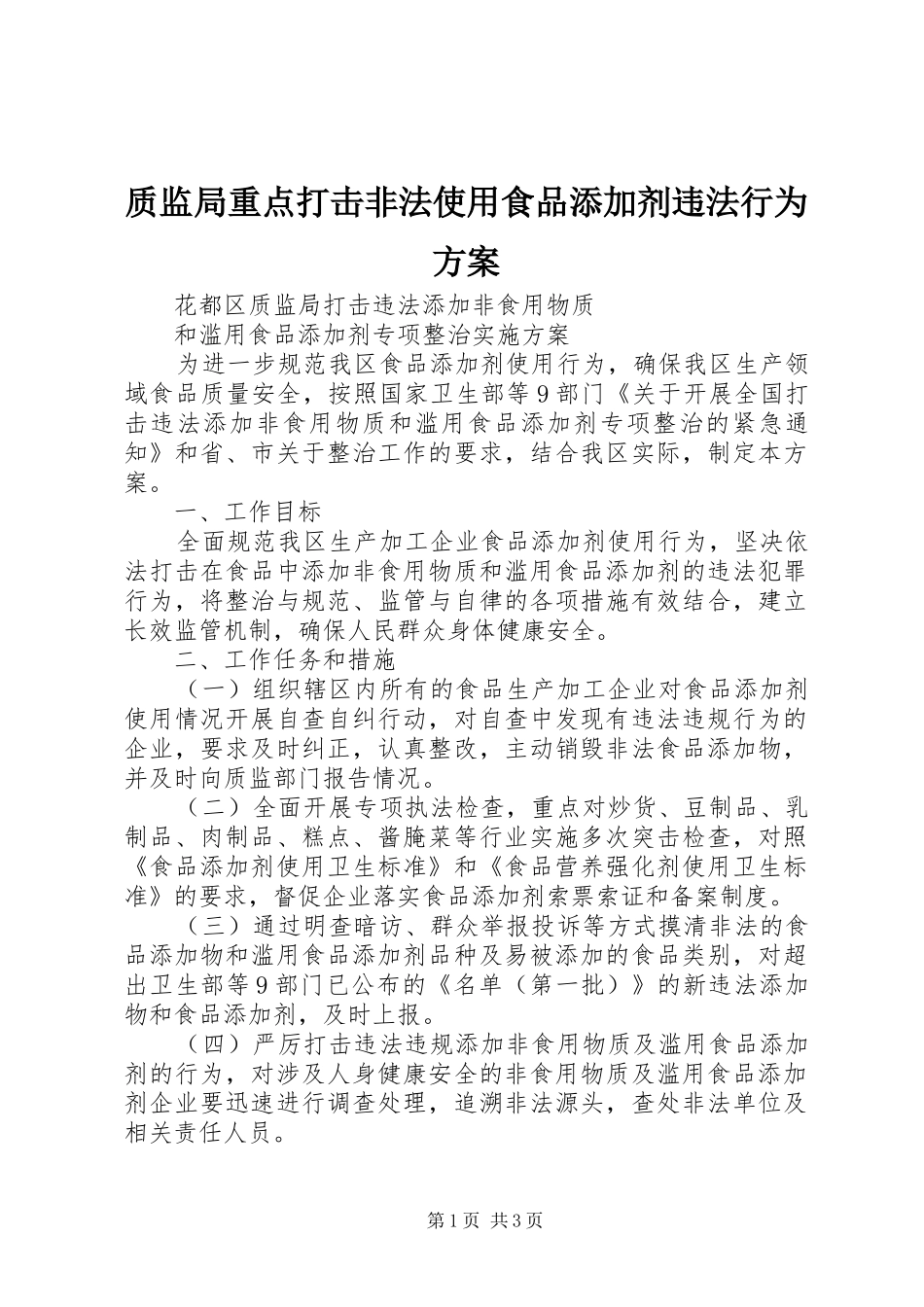 质监局重点打击非法使用食品添加剂违法行为方案

花都区质监局打击违法添加非食用物质

和滥用食品添加剂专项整治实施方案

为进一步规范我区食品添加剂使用行为，确保我区生产领域食品质量安全，按照国家卫生部等9部门《关于开展全国打击违法添加非食用物质和滥用食品添加剂专项整治的紧急通知》和省、市关于整治工作的要求，结合我区实际，制定本方案。

一、工作目标

全面规范我区生产加工企业食品添加剂使用行为，坚决依法打击在食品中添加非食用物质和滥用食品添加剂的违法犯罪行为，将整治与规范、监管与自律的各项措施有效结合，建立长效监管机制，确保人民群众身体健康安全。

二、工作任务和措施

（一）组织辖区内所有的食品生产加工企业对食品添加剂使用情况开展自查自纠行动，对自查中发现有违法违规行为的企业，要求及时纠正，认真整改，主动销毁非法食品添加物，并及时向质监部门报告情况。

（二）全面开展专项执法检查，重点对炒货、豆制品、乳制品、肉制品、糕点、酱腌菜等行业实施多次突击检查，对照《食品添加剂使用卫生标准》和《食品营养强化剂使用卫生标准》的要求，督促企业落实食品添加剂索票索证和备案制度。

（三）通过明查暗访、群众举报投诉等方式摸清非法的食品添加物和滥用食品添加剂品种及易被添加的食品类别，对超出卫生部等9部门已公布的《名单（第一批）》的新违法添加物和食品添加剂，及时上报。

（四）严厉打击违法违规添加非食用物质及滥用食品添加剂的行为，对涉及人身健康安全的非食用物质及滥用食品添加剂企业要迅速进行调查处理，追溯非法源头，查处非法单位及相关责任人员。

第1页 共3页